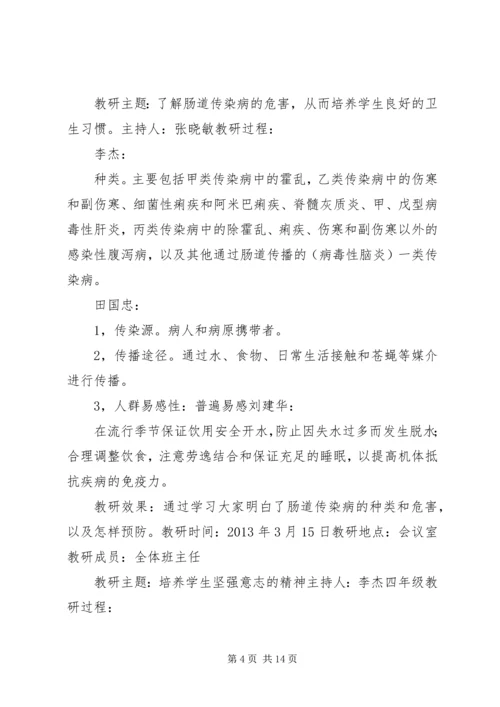 教研主题：了解肠道传染病的危害，从而培养学生良好的卫生习惯。主持人：张晓敏教研过程：

李杰：

种类。主要包括甲类传染病中的霍乱，乙类传染病中的伤寒和副伤寒、细菌性痢疾和阿米巴痢疾、脊髓灰质炎、甲、戊型病毒性肝炎，丙类传染病中的除霍乱、痢疾、伤寒和副伤寒以外的感染性腹泻病，以及其他通过肠道传播的（病毒性脑炎）一类传染病。

田国忠：

1，传染源。病人和病原携带者。

2，传播途径。通过水、食物、日常生活接触和苍蝇等媒介进行传播。

3，人群易感性：普遍易感刘建华：

在流行季节保证饮用安全开水，防止因失水过多而发生脱水；合理调整饮食，注意劳逸结合和保证充足的睡眠，以提高机体抵抗疾病的免疫力。

教研效果：通过学习大家明白了肠道传染病的种类和危害，以及怎样预防。教研时间：2013 年 3 月 15 日教研地点：会议室教研成员：全体班主任

教研主题：培养学生坚强意志的精神主持人：李杰四年级教研过程：

第 4 页 共 14 页